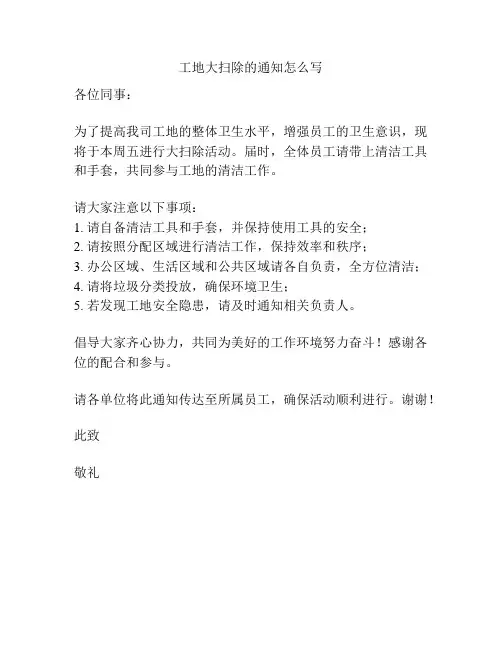 工地大扫除的通知怎么写

各位同事：

为了提高我司工地的整体卫生水平，增强员工的卫生意识，现将于本周五进行大扫除活动。届时，全体员工请带上清洁工具和手套，共同参与工地的清洁工作。

请大家注意以下事项：
1. 请自备清洁工具和手套，并保持使用工具的安全；
2. 请按照分配区域进行清洁工作，保持效率和秩序；
3. 办公区域、生活区域和公共区域请各自负责，全方位清洁；
4. 请将垃圾分类投放，确保环境卫生；
5. 若发现工地安全隐患，请及时通知相关负责人。

倡导大家齐心协力，共同为美好的工作环境努力奋斗！感谢各位的配合和参与。

请各单位将此通知传达至所属员工，确保活动顺利进行。谢谢！

此致

敬礼